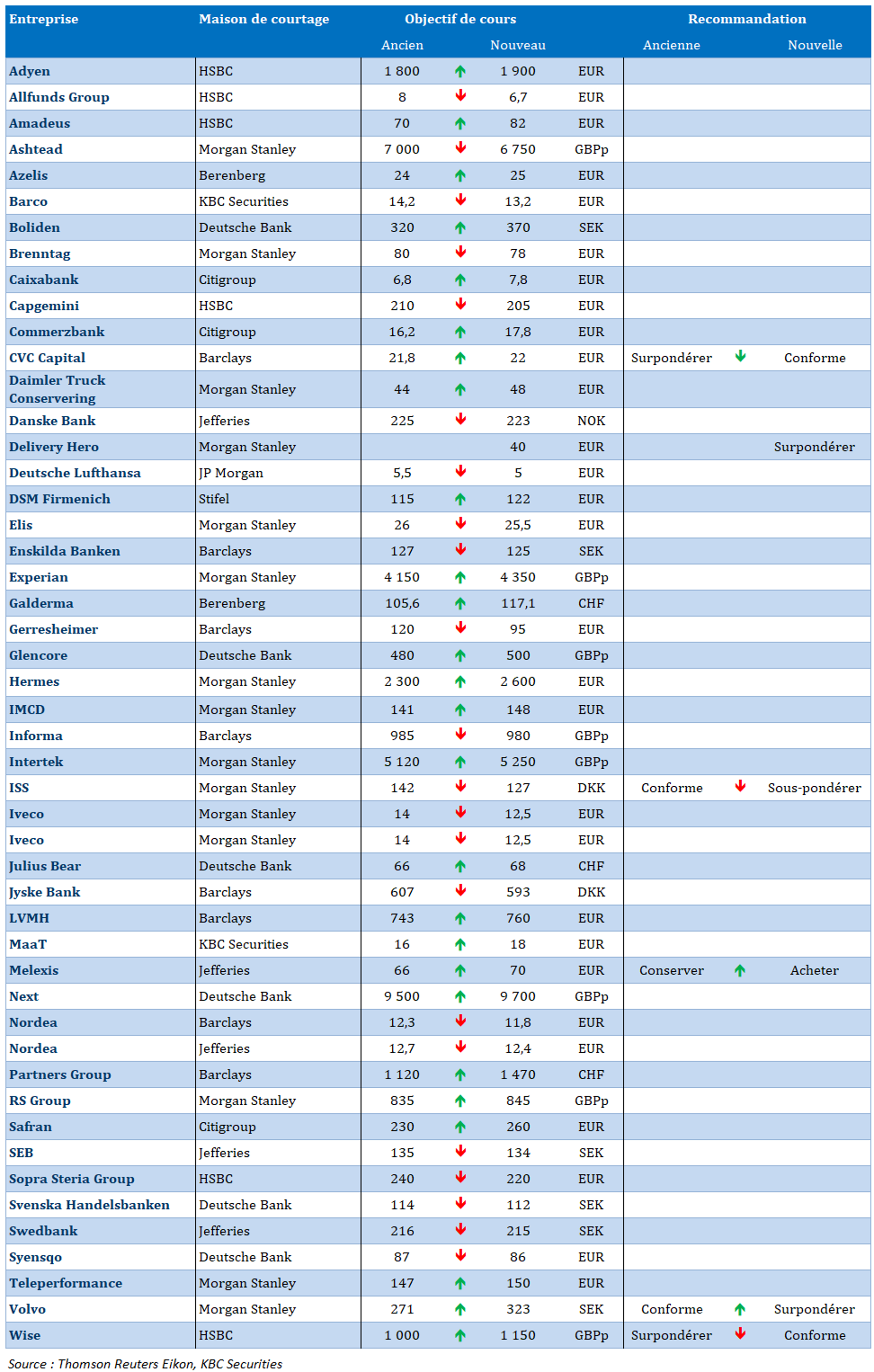 | Entreprise | Maison de courtage | Objectif de cours | | | | Recommandation | | |
|---|---|---|---|---|---|---|---|---|
| | | Ancien | | Nouveau | | Ancienne | | Nouvelle |
| Adyen | HSBC | 1 800 | ↑ | 1 900 | EUR | | | |
| Allfunds Group | HSBC | 8 | ↓ | 6,7 | EUR | | | |
| Amadeus | HSBC | 70 | ↑ | 82 | EUR | | | |
| Ashtead | Morgan Stanley | 7 000 | ↓ | 6 750 | GBPp | | | |
| Azelis | Berenberg | 24 | ↑ | 25 | EUR | | | |
| Barco | KBC Securities | 14,2 | ↓ | 13,2 | EUR | | | |
| Boliden | Deutsche Bank | 320 | ↑ | 370 | SEK | | | |
| Brenntag | Morgan Stanley | 80 | ↓ | 78 | EUR | | | |
| Caixabank | Citigroup | 6,8 | ↑ | 7,8 | EUR | | | |
| Capgemini | HSBC | 210 | ↓ | 205 | EUR | | | |
| Commerzbank | Citigroup | 16,2 | ↑ | 17,8 | EUR | | | |
| CVC Capital | Barclays | 21,8 | ↑ | 22 | EUR | Surpondérer | ↓ | Conforme |
| Daimler Truck Conservering | Morgan Stanley | 44 | ↑ | 48 | EUR | | | |
| Danske Bank | Jefferies | 225 | ↓ | 223 | NOK | | | |
| Delivery Hero | Morgan Stanley | | | 40 | EUR | | | Surpondérer |
| Deutsche Lufthansa | JP Morgan | 5,5 | ↓ | 5 | EUR | | | |
| DSM Firmenich | Stifel | 115 | ↑ | 122 | EUR | | | |
| Elis | Morgan Stanley | 26 | ↓ | 25,5 | EUR | | | |
| Enskilda Banken | Barclays | 127 | ↓ | 125 | SEK | | | |
| Experian | Morgan Stanley | 4 150 | ↑ | 4 350 | GBPp | | | |
| Galderma | Berenberg | 105,6 | ↑ | 117,1 | CHF | | | |
| Gerresheimer | Barclays | 120 | ↓ | 95 | EUR | | | |
| Glencore | Deutsche Bank | 480 | ↑ | 500 | GBPp | | | |
| Hermes | Morgan Stanley | 2 300 | ↑ | 2 600 | EUR | | | |
| IMCD | Morgan Stanley | 141 | ↑ | 148 | EUR | | | |
| Informa | Barclays | 985 | ↓ | 980 | GBPp | | | |
| Intertek | Morgan Stanley | 5 120 | ↑ | 5 250 | GBPp | | | |
| ISS | Morgan Stanley | 142 | ↓ | 127 | DKK | Conforme | ↓ | Sous-pondérer |
| Iveco | Morgan Stanley | 14 | ↓ | 12,5 | EUR | | | |
| Iveco | Morgan Stanley | 14 | ↓ | 12,5 | EUR | | | |
| Julius Bear | Deutsche Bank | 66 | ↑ | 68 | CHF | | | |
| Jyske Bank | Barclays | 607 | ↓ | 593 | DKK | | | |
| LVMH | Barclays | 743 | ↑ | 760 | EUR | | | |
| MaaT | KBC Securities | 16 | ↑ | 18 | EUR | | | |
| Melexis | Jefferies | 66 | ↑ | 70 | EUR | Conserver | ↑ | Acheter |
| Next | Deutsche Bank | 9 500 | ↑ | 9 700 | GBPp | | | |
| Nordea | Barclays | 12,3 | ↓ | 11,8 | EUR | | | |
| Nordea | Jefferies | 12,7 | ↓ | 12,4 | EUR | | | |
| Partners Group | Barclays | 1 120 | ↑ | 1 470 | CHF | | | |
| RS Group | Morgan Stanley | 835 | ↑ | 845 | GBPp | | | |
| Safran | Citigroup | 230 | ↑ | 260 | EUR | | | |
| SEB | Jefferies | 135 | ↓ | 134 | SEK | | | |
| Sopra Steria Group | HSBC | 240 | ↓ | 220 | EUR | | | |
| Svenska Handelsbanken | Deutsche Bank | 114 | ↓ | 112 | SEK | | | |
| Swedbank | Jefferies | 216 | ↓ | 215 | SEK | | | |
| Syensqo | Deutsche Bank | 87 | ↓ | 86 | EUR | | | |
| Teleperformance | Morgan Stanley | 147 | ↑ | 150 | EUR | | | |
| Volvo | Morgan Stanley | 271 | ↑ | 323 | SEK | Conforme | ↑ | Surpondérer |
| Wise | HSBC | 1 000 | ↑ | 1 150 | GBPp | Surpondérer | ↓ | Conforme |

Source : Thomson Reuters Eikon, KBC Securities